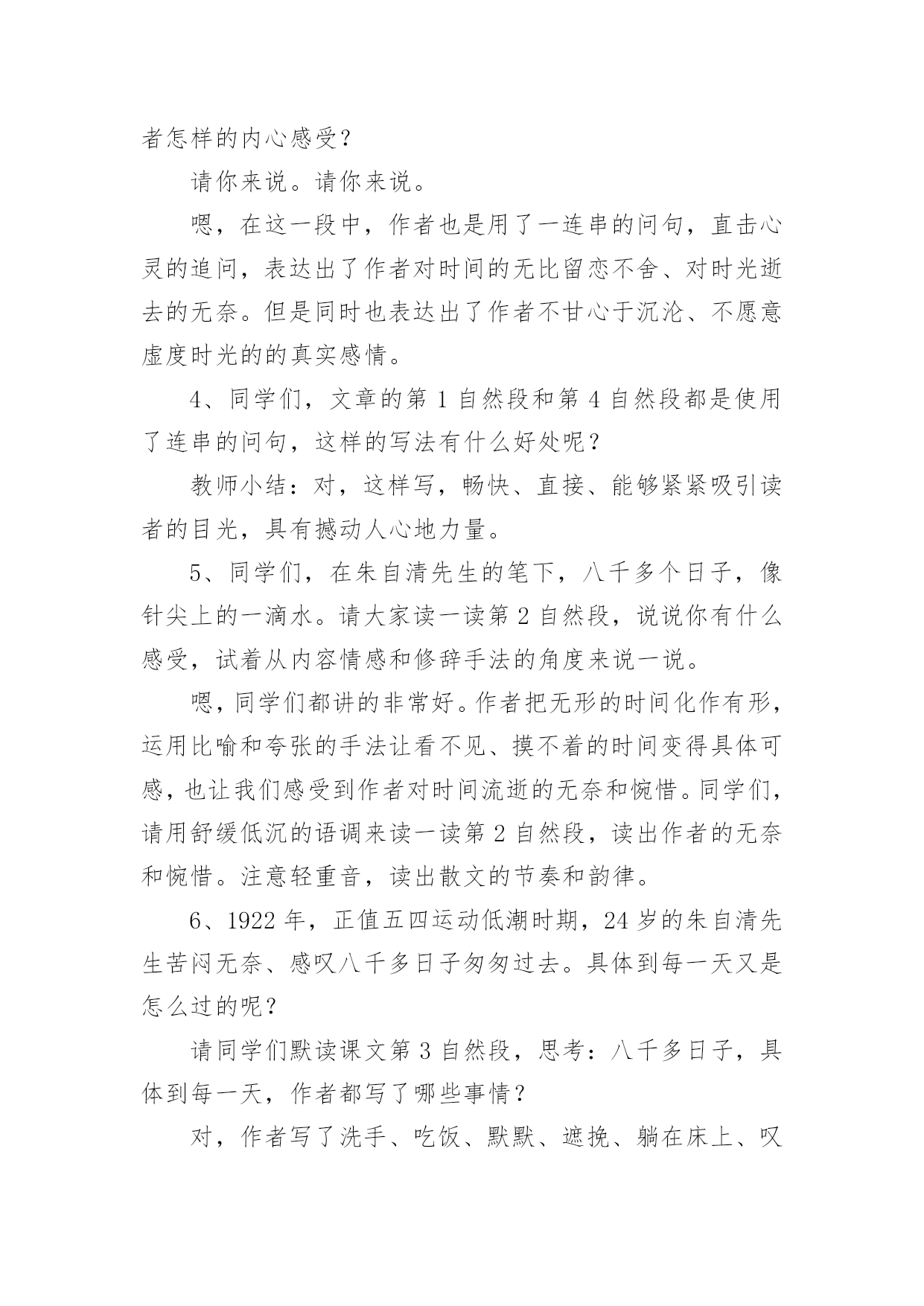 者怎样的内心感受？

请你来说。请你来说。

嗯，在这一段中，作者也是用了一连串的问句，直击心灵的追问，表达出了作者对时间的无比留恋不舍、对时光逝去的无奈。但是同时也表达出了作者不甘心于沉沦、不愿意虚度时光的的真实感情。

4、同学们，文章的第 1 自然段和第 4 自然段都是使用了连串的问句，这样的写法有什么好处呢？

教师小结：对，这样写，畅快、直接、能够紧紧吸引读者的目光，具有撼动人心地力量。

5、同学们，在朱自清先生的笔下，八千多个日子，像针尖上的一滴水。请大家读一读第 2 自然段，说说你有什么感受，试着从内容情感和修辞手法的角度来说一说。

嗯，同学们都讲的非常好。作者把无形的时间化作有形，运用比喻和夸张的手法让看不见、摸不着的时间变得具体可感，也让我们感受到作者对时间流逝的无奈和惋惜。同学们，请用舒缓低沉的语调来读一读第 2 自然段，读出作者的无奈和惋惜。注意轻重音，读出散文的节奏和韵律。

6、1922 年，正值五四运动低潮时期，24 岁的朱自清先生苦闷无奈、感叹八千多日子匆匆过去。具体到每一天又是怎么过的呢？

请同学们默读课文第 3 自然段，思考：八千多日子，具体到每一天，作者都写了哪些事情？

对，作者写了洗手、吃饭、默默、遮挽、躺在床上、叹